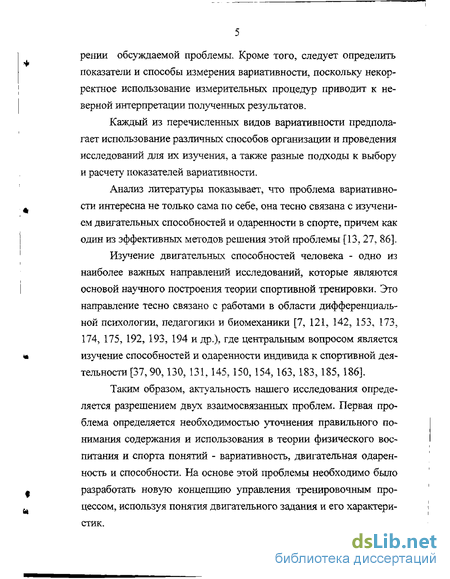 5

рении обсуждаемой проблемы. Кроме того, следует определить показатели и способы измерения вариативности, поскольку некорректное использование измерительных процедур приводит к неверной интерпретации полученных результатов.

Каждый из перечисленных видов вариативности предполагает использование различных способов организации и проведения исследований для их изучения, а также разные подходы к выбору и расчету показателей вариативности.

Анализ литературы показывает, что проблема вариативности интересна не только сама по себе, она тесно связана с изучением двигательных способностей и одаренности в спорте, причем как один из эффективных методов решения этой проблемы [13, 27, 86].

Изучение двигательных способностей человека - одно из наиболее важных направлений исследований, которые являются основой научного построения теории спортивной тренировки. Это направление тесно связано с работами в области дифференциальной психологии, педагогики и биомеханики [7, 121, 142, 153, 173, 174, 175, 192, 193, 194 и др.), где центральным вопросом является изучение способностей и одаренности индивида к спортивной деятельности [37, 90, 130, 131, 145, 150, 154, 163, 183, 185, 186].

Таким образом, актуальность нашего исследования определяется разрешением двух взаимосвязанных проблем. Первая проблема определяется необходимостью уточнения правильного понимания содержания и использования в теории физического воспитания и спорта понятий - вариативность, двигательная одаренность и способности. На основе этой проблемы необходимо было разработать новую концепцию управления тренировочным процессом, используя понятия двигательного задания и его характеристик.

dsLib.net
библиотека диссертаций